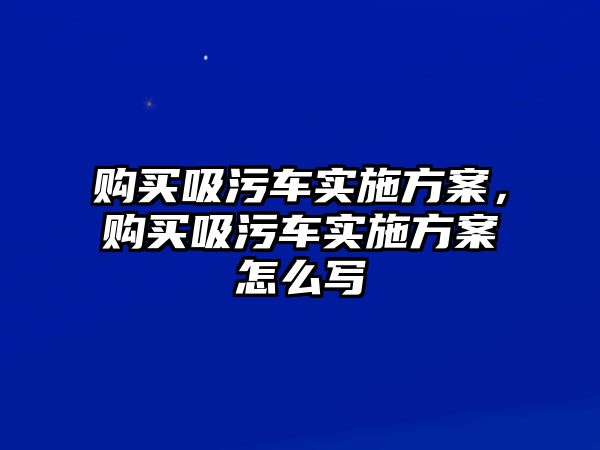 购买吸污车实施方案，购买吸污车实施方案怎么写